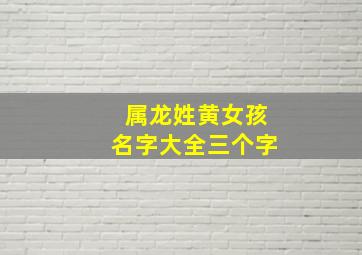 属龙姓黄女孩
名字大全三个字